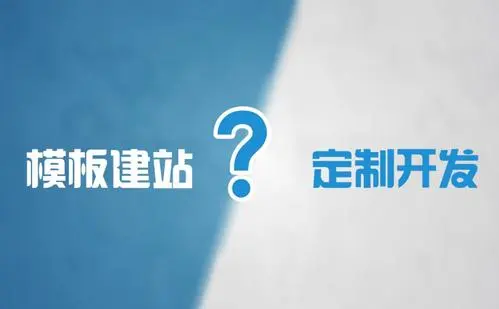 模板建站 ? 定制开发